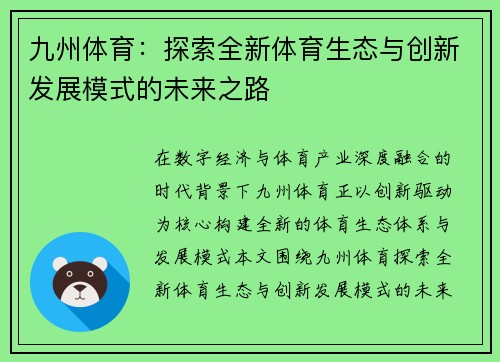 九州体育：探索全新体育生态与创新发展模式的未来之路

在数字经济与体育产业深度融合的时代背景下九州体育正以创新驱动为核心构建全新的体育生态体系与发展模式本文围绕九州体育探索全新体育生态与创新发展模式的未来